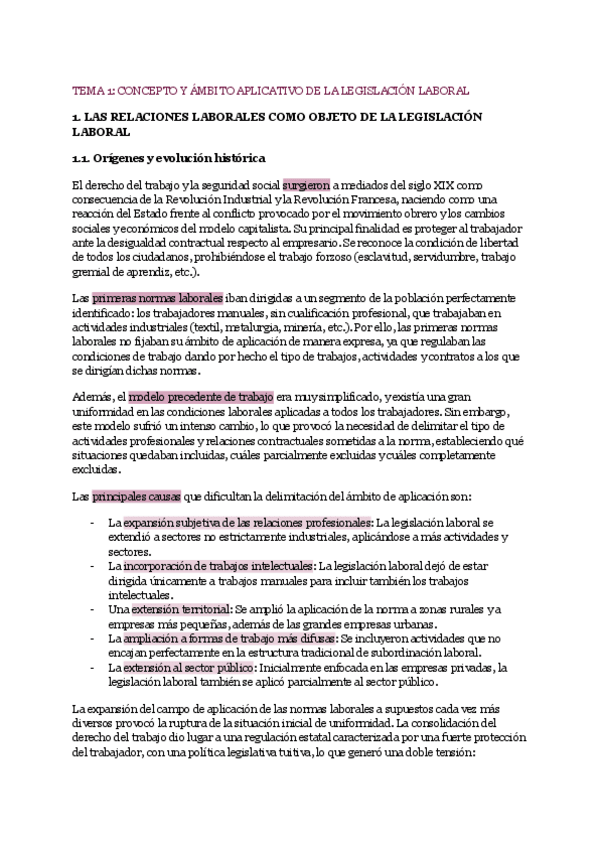 TEMA 1: CONCEPTO Y ÁMBITO APLICATIVO DE LA LEGISLACIÓN LABORAL

1. LAS RELACIONES LABORALES COMO OBJETO DE LA LEGISLACIÓN LABORAL

1.1. Orígenes y evolución histórica

El derecho del trabajo y la seguridad social surgieron a mediados del siglo XIX como consecuencia de la Revolución Industrial y la Revolución Francesa, naciendo como una reacción del Estado frente al conflicto provocado por el movimiento obrero y los cambios sociales y económicos del modelo capitalista. Su principal finalidad es proteger al trabajador ante la desigualdad contractual respecto al empresario. Se reconoce la condición de libertad de todos los ciudadanos, prohibiéndose el trabajo forzoso (esclavitud, servidumbre, trabajo gremial de aprendiz, etc.).

Las primeras normas laborales iban dirigidas a un segmento de la población perfectamente identificado: los trabajadores manuales, sin cualificación profesional, que trabajaban en actividades industriales (textil, metalurgia, minería, etc.). Por ello, las primeras normas laborales no fijaban su ámbito de aplicación de manera expresa, ya que regulaban las condiciones de trabajo dando por hecho el tipo de trabajos, actividades y contratos a los que se dirigían dichas normas.

Además, el modelo precedente de trabajo era muy simplificado, y existía una gran uniformidad en las condiciones laborales aplicadas a todos los trabajadores. Sin embargo, este modelo sufrió un intenso cambio, lo que provocó la necesidad de delimitar el tipo de actividades profesionales y relaciones contractuales sometidas a la norma, estableciendo qué situaciones quedaban incluidas, cuáles parcialmente excluidas y cuáles completamente excluidas.

Las principales causas que dificultan la delimitación del ámbito de aplicación son:

- La expansión subjetiva de las relaciones profesionales: La legislación laboral se extendió a sectores no estrictamente industriales, aplicándose a más actividades y sectores.
- La incorporación de trabajos intelectuales: La legislación laboral dejó de estar dirigida únicamente a trabajos manuales para incluir también los trabajos intelectuales.
- Una extensión territorial: Se amplió la aplicación de la norma a zonas rurales y a empresas más pequeñas, además de las grandes empresas urbanas.
- La ampliación a formas de trabajo más difusas: Se incluyeron actividades que no encajan perfectamente en la estructura tradicional de subordinación laboral.
- La extensión al sector público: Inicialmente enfocada en las empresas privadas, la legislación laboral también se aplicó parcialmente al sector público.

La expansión del campo de aplicación de las normas laborales a supuestos cada vez más diversos provocó la ruptura de la situación inicial de uniformidad. La consolidación del derecho del trabajo dio lugar a una regulación estatal caracterizada por una fuerte protección del trabajador, con una política legislativa tuitiva, lo que generó una doble tensión: